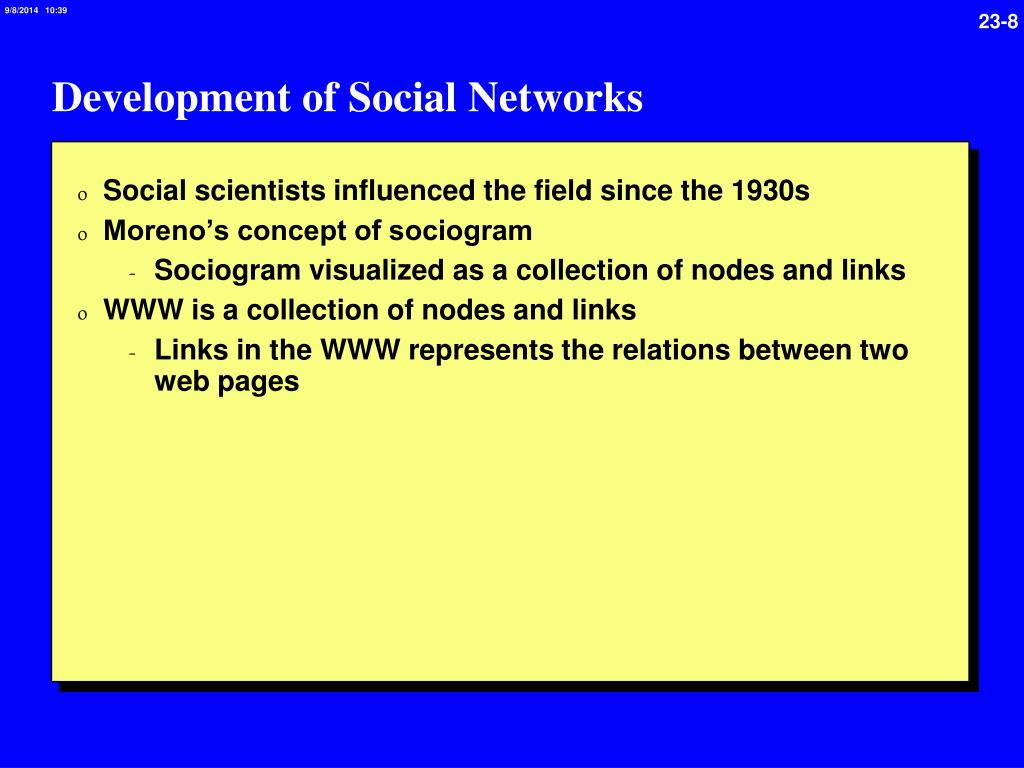 9/8/2014 10:39

23-8

Development of Social Networks

o Social scientists influenced the field since the 1930s
o Moreno’s concept of sociogram
- Sociogram visualized as a collection of nodes and links
o WWW is a collection of nodes and links
- Links in the WWW represents the relations between two web pages